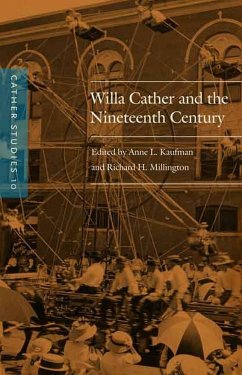 CATHER STUDIES 10

Willa Cather and the Nineteenth Century

Edited by Anne L. Kaufman and Richard H. Millington